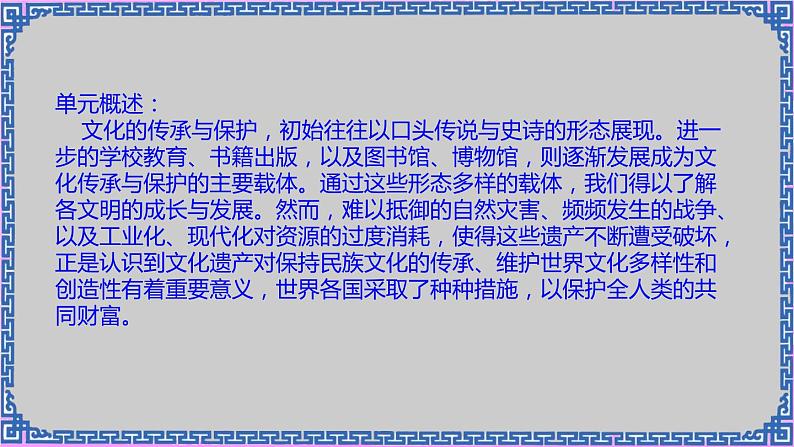 单元概述：

文化的传承与保护，初始往往以口头传说与史诗的形态展现。进一步的学校教育、书籍出版，以及图书馆、博物馆，则逐渐发展成为文化传承与保护的主要载体。通过这些形态多样的载体，我们得以了解各文明的成长与发展。然而，难以抵御的自然灾害、频频发生的战争、以及工业化、现代化对资源的过度消耗，使得这些遗产不断遭受破坏，正是认识到文化遗产对保持民族文化的传承、维护世界文化多样性和创造性有着重要意义，世界各国采取了种种措施，以保护全人类的共同财富。